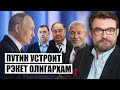 ПУТИН УСТРОИТ РЭКЕТ ОЛИГАРХАМ